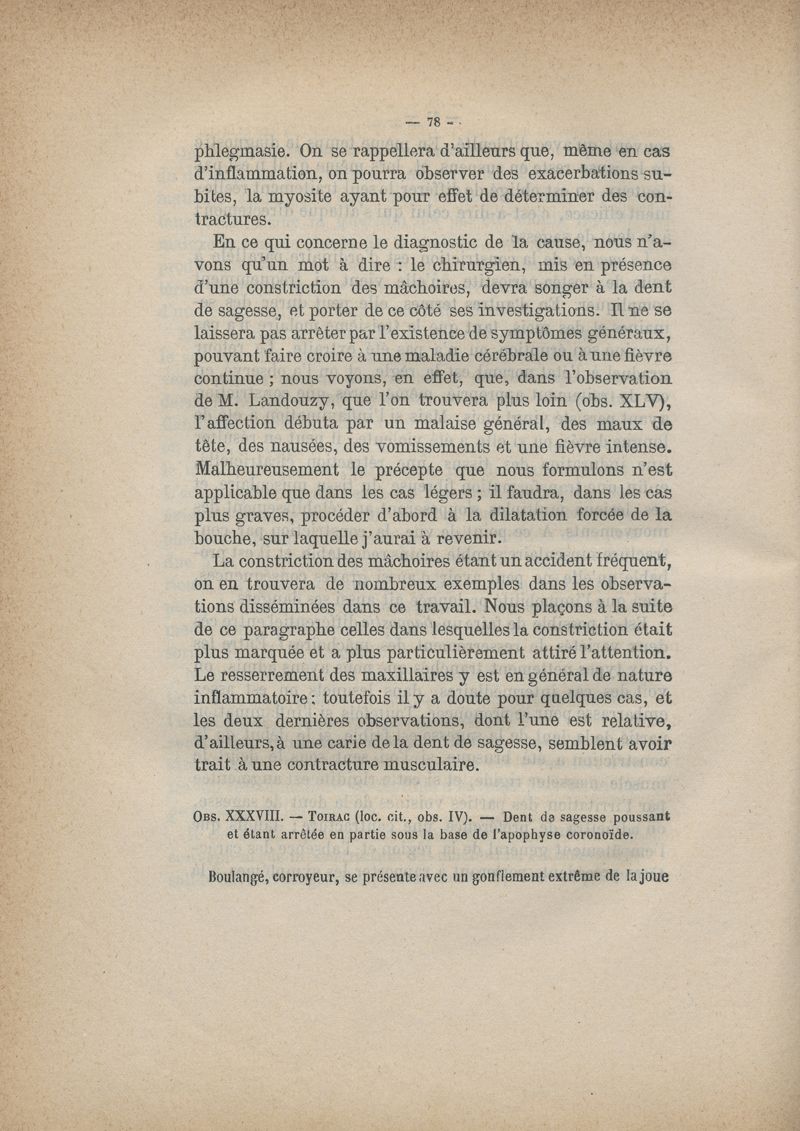 — 78 —

phlegmasie. On se rappellera d'ailleurs que, même en cas d'inflammation, on pourra observer des exacerbations subites, la myosite ayant pour effet de déterminer des contractures.

En ce qui concerne le diagnostic de la cause, nous n'avons qu'un mot à dire : le chirurgien, mis en présence d'une constriction des mâchoires, devra songer à la dent de sagesse, et porter de ce côté ses investigations. Il ne se laissera pas arrêter par l'existence de symptômes généraux, pouvant faire croire à une maladie cérébrale ou à une fièvre continue ; nous voyons, en effet, que, dans l'observation de M. Landouzy, que l'on trouvera plus loin (obs. XLV), l'affection débuta par un malaise général, des maux de tête, des nausées, des vomissements et une fièvre intense. Malheureusement le précepte que nous formulons n'est applicable que dans les cas légers ; il faudra, dans les cas plus graves, procéder d'abord à la dilatation forcée de la bouche, sur laquelle j'aurai à revenir.

La constriction des mâchoires étant un accident fréquent, on en trouvera de nombreux exemples dans les observations disséminées dans ce travail. Nous plaçons à la suite de ce paragraphe celles dans lesquelles la constriction était plus marquée et a plus particulièrement attiré l'attention. Le resserrement des maxillaires y est en général de nature inflammatoire ; toutefois il y a doute pour quelques cas, et les deux dernières observations, dont l'une est relative, d'ailleurs, à une carie de la dent de sagesse, semblent avoir trait à une contracture musculaire.

Obs. XXXVIII. — Toirac (loc. cit., obs. IV). — Dent de sagesse poussant et étant arrêtée en partie sous la base de l'apophyse coronoïde.

Boulangé, corroyeur, se présente avec un gonflement extrême de la joue